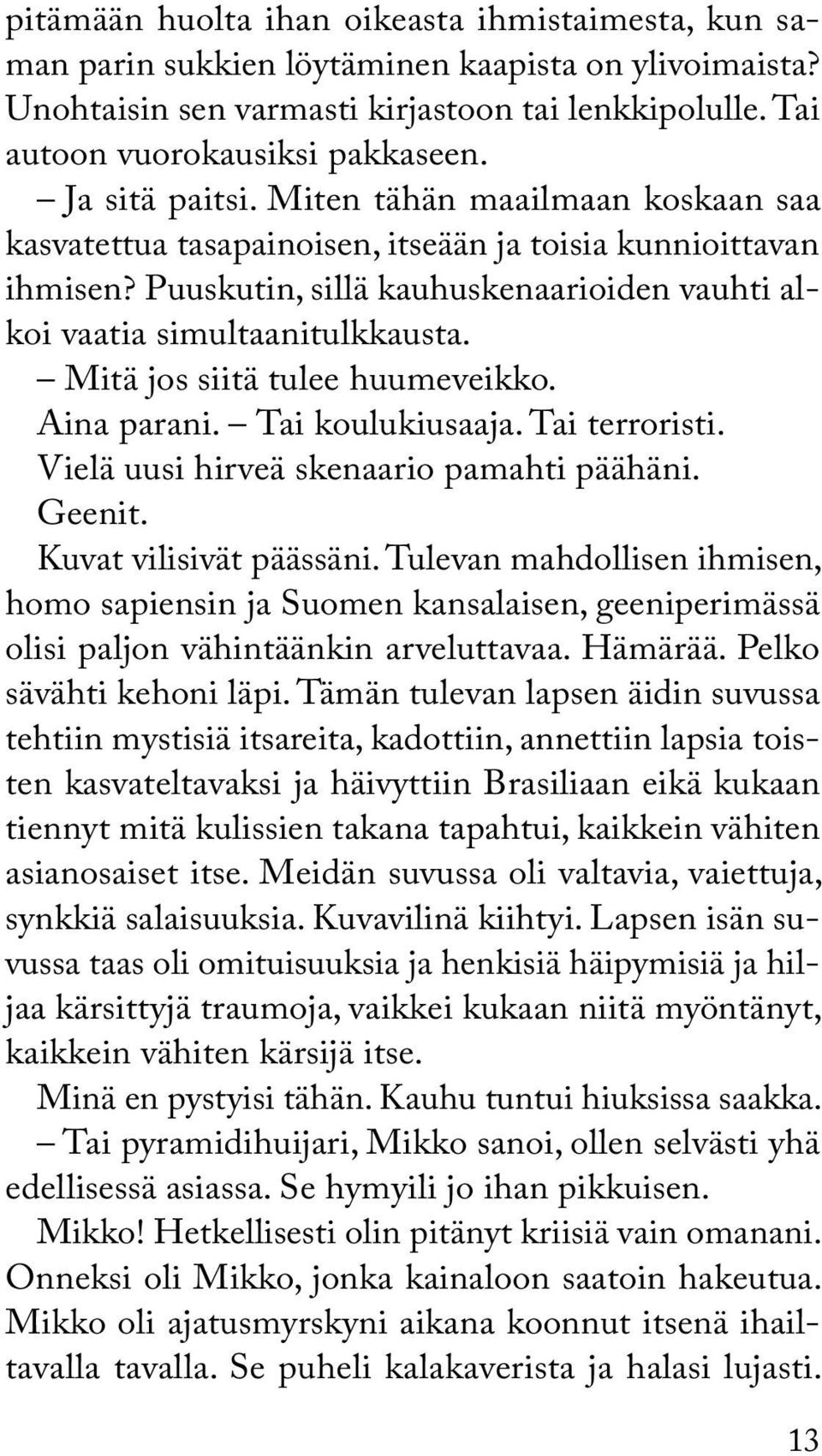 pitämään huolta ihan oikeasta ihmistaimesta, kun saman parin sukkien löytäminen kaapista on ylivoimaista? Unohtaisin sen varmasti kirjastoon tai lenkkipolulle. Tai autoon vuorokausiksi pakkaseen.

– Ja sitä paitsi. Miten tähän maailmaan koskaan saa kasvatettua tasapainoisen, itseään ja toisia kunnioittavan ihmisen? Puuskutin, sillä kauhuskenaarioiden vauhti alkoi vaatia simultaanitulkkausta.

– Mitä jos siitä tulee huumeveikko.

Aina parani. – Tai koulukiusaaja. Tai terroristi.

Vielä uusi hirveä skenaario pamahti päähäni.

Geenit.

Kuvat vilisivät päässäni. Tulevan mahdollisen ihmisen, homo sapiensin ja Suomen kansalaisen, geeniperimässä olisi paljon vähintäänkin arveluttavaa. Hämärää. Pelko sävähti kehoni läpi. Tämän tulevan lapsen äidin suvussa tehtiin mystisiä itsareita, kadottiin, annettiin lapsia toisten kasvateltavaksi ja häivyttiin Brasiliaan eikä kukaan tiennyt mitä kulissien takana tapahtui, kaikkein vähiten asianosaiset itse. Meidän suvussa oli valtavia, vaiettuja, synkkiä salaisuuksia. Kuvavilinä kiihtyi. Lapsen isän suvussa taas oli omituisuuksia ja henkisiä häipymisiä ja hiljaa kärsittyjä traumoja, vaikkei kukaan niitä myöntänyt, kaikkein vähiten kärsijä itse.

Minä en pystyisi tähän. Kauhu tuntui hiuksissa saakka.

– Tai pyramidihuijari, Mikko sanoi, ollen selvästi yhä edellisessä asiassa. Se hymyili jo ihan pikkuisen.

Mikko! Hetkellisesti olin pitänyt kriisiä vain omanani. Onneksi oli Mikko, jonka kainaloon saatoin hakeutua. Mikko oli ajatusmyrskyni aikana koonnut itsenä ihailtavalla tavalla. Se puheli kalakaverista ja halasi lujasti.

13